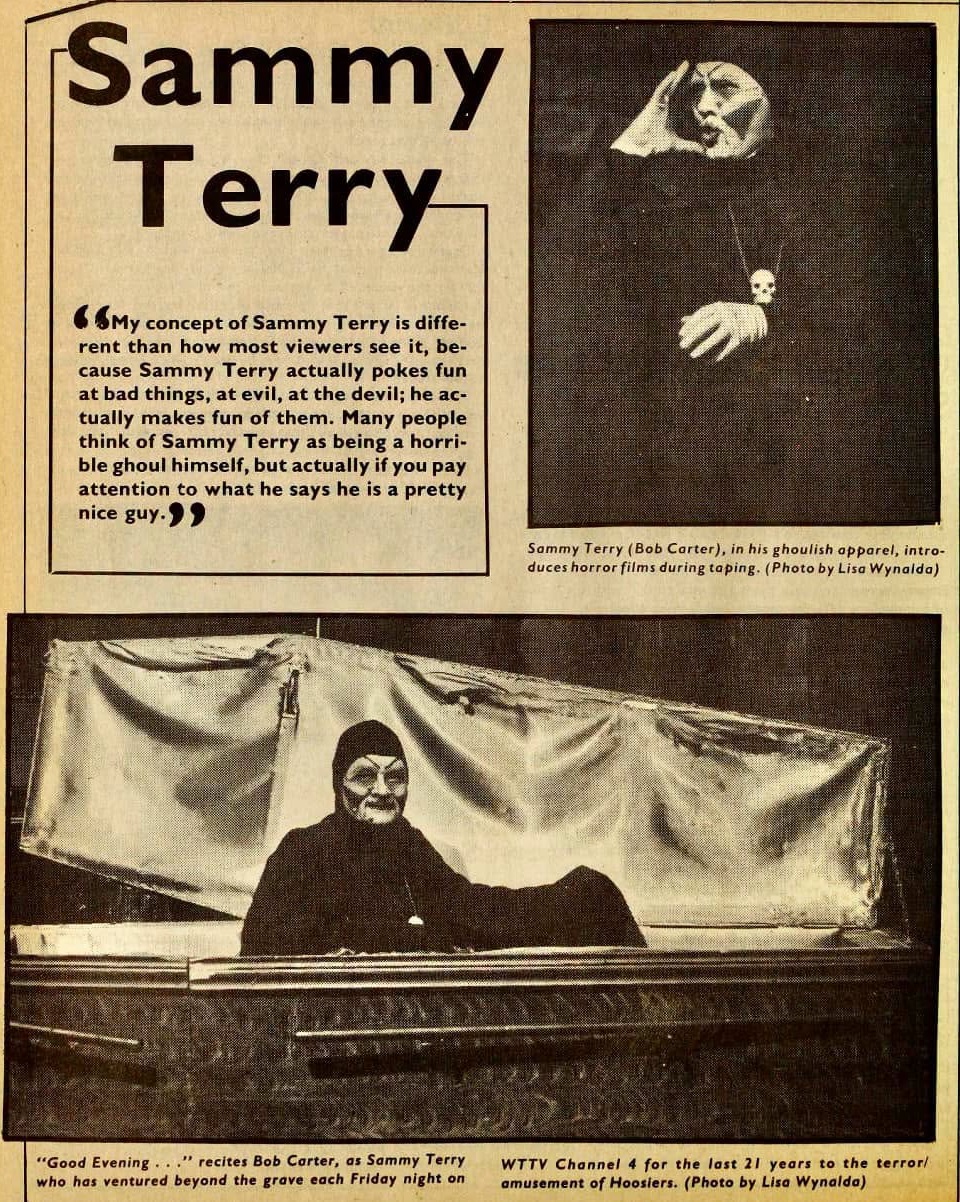 Sammy Terry

"My concept of Sammy Terry is different than how most viewers see it, because Sammy Terry actually pokes fun at bad things, at evil, at the devil; he actually makes fun of them. Many people think of Sammy Terry as being a horrible ghoul himself, but actually if you pay attention to what he says he is a pretty nice guy."

Sammy Terry (Bob Carter), in his ghoulish apparel, introduces horror films during taping. (Photo by Lisa Wynalda)

"Good Evening . . ." recites Bob Carter, as Sammy Terry who has ventured beyond the grave each Friday night on WTTV Channel 4 for the last 21 years to the terror/amusement of Hoosiers. (Photo by Lisa Wynalda)